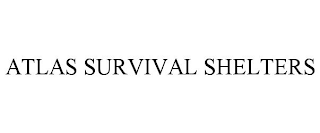 ATLAS SURVIVAL SHELTERS